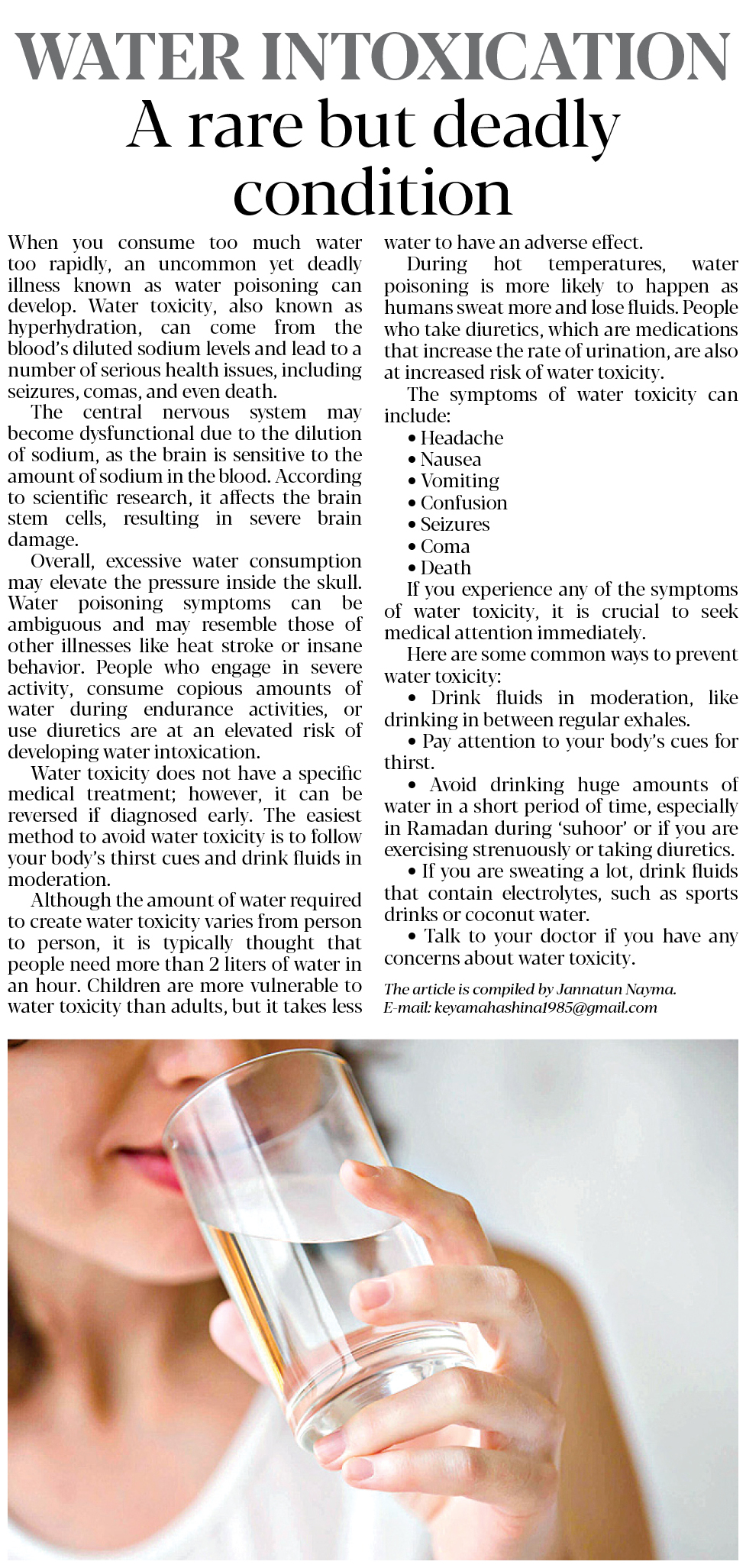 WATER INTOXICATION

A rare but deadly condition

When you consume too much water too rapidly, an uncommon yet deadly illness known as water poisoning can develop. Water toxicity, also known as hyperhydration, can come from the blood's diluted sodium levels and lead to a number of serious health issues, including seizures, comas, and even death.

The central nervous system may become dysfunctional due to the dilution of sodium, as the brain is sensitive to the amount of sodium in the blood. According to scientific research, it affects the brain stem cells, resulting in severe brain damage.

Overall, excessive water consumption may elevate the pressure inside the skull. Water poisoning symptoms can be ambiguous and may resemble those of other illnesses like heat stroke or insane behavior. People who engage in severe activity, consume copious amounts of water during endurance activities, or use diuretics are at an elevated risk of developing water intoxication.

Water toxicity does not have a specific medical treatment; however, it can be reversed if diagnosed early. The easiest method to avoid water toxicity is to follow your body's thirst cues and drink fluids in moderation.

Although the amount of water required to create water toxicity varies from person to person, it is typically thought that people need more than 2 liters of water in an hour. Children are more vulnerable to water toxicity than adults, but it takes less water to have an adverse effect.

During hot temperatures, water poisoning is more likely to happen as humans sweat more and lose fluids. People who take diuretics, which are medications that increase the rate of urination, are also at increased risk of water toxicity.

The symptoms of water toxicity can include:
• Headache
• Nausea
• Vomiting
• Confusion
• Seizures
• Coma
• Death

If you experience any of the symptoms of water toxicity, it is crucial to seek medical attention immediately.

Here are some common ways to prevent water toxicity:
• Drink fluids in moderation, like drinking in between regular exhales.
• Pay attention to your body's cues for thirst.
• Avoid drinking huge amounts of water in a short period of time, especially in Ramadan during 'suhoor' or if you are exercising strenuously or taking diuretics.
• If you are sweating a lot, drink fluids that contain electrolytes, such as sports drinks or coconut water.
• Talk to your doctor if you have any concerns about water toxicity.

The article is compiled by Jannatun Nayma.
E-mail: keyamahashina1985@gmail.com